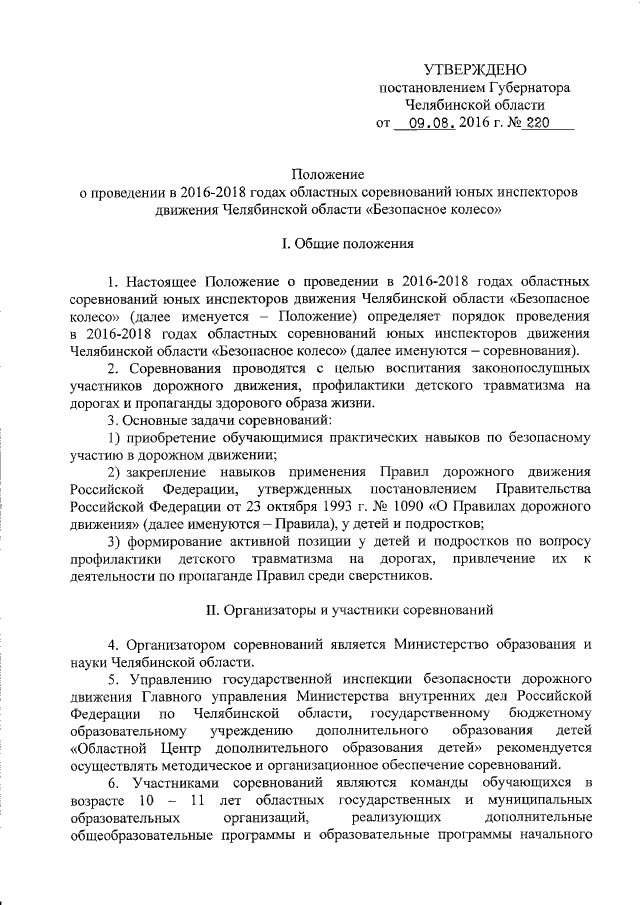 УТВЕРЖДЕНО
постановлением Губернатора
Челябинской области
от 09.08. 2016 г. № 220

Положение
о проведении в 2016-2018 годах областных соревнований юных инспекторов движения Челябинской области «Безопасное колесо»

I. Общие положения

1. Настоящее Положение о проведении в 2016-2018 годах областных соревнований юных инспекторов движения Челябинской области «Безопасное колесо» (далее именуется – Положение) определяет порядок проведения в 2016-2018 годах областных соревнований юных инспекторов движения Челябинской области «Безопасное колесо» (далее именуются – соревнования).

2. Соревнования проводятся с целью воспитания законопослушных участников дорожного движения, профилактики детского травматизма на дорогах и пропаганды здорового образа жизни.

3. Основные задачи соревнований:

1) приобретение обучающимися практических навыков по безопасному участию в дорожном движении;

2) закрепление навыков применения Правил дорожного движения Российской Федерации, утвержденных постановлением Правительства Российской Федерации от 23 октября 1993 г. № 1090 «О Правилах дорожного движения» (далее именуются – Правила), у детей и подростков;

3) формирование активной позиции у детей и подростков по вопросу профилактики детского травматизма на дорогах, привлечение их к деятельности по пропаганде Правил среди сверстников.

II. Организаторы и участники соревнований

4. Организатором соревнований является Министерство образования и науки Челябинской области.

5. Управлению государственной инспекции безопасности дорожного движения Главного управления Министерства внутренних дел Российской Федерации по Челябинской области, государственному бюджетному образовательному учреждению дополнительного образования детей «Областной Центр дополнительного образования детей» рекомендуется осуществлять методическое и организационное обеспечение соревнований.

6. Участниками соревнований являются команды обучающихся в возрасте 10 – 11 лет областных государственных и муниципальных образовательных организаций, реализующих дополнительные общеобразовательные программы и образовательные программы начального